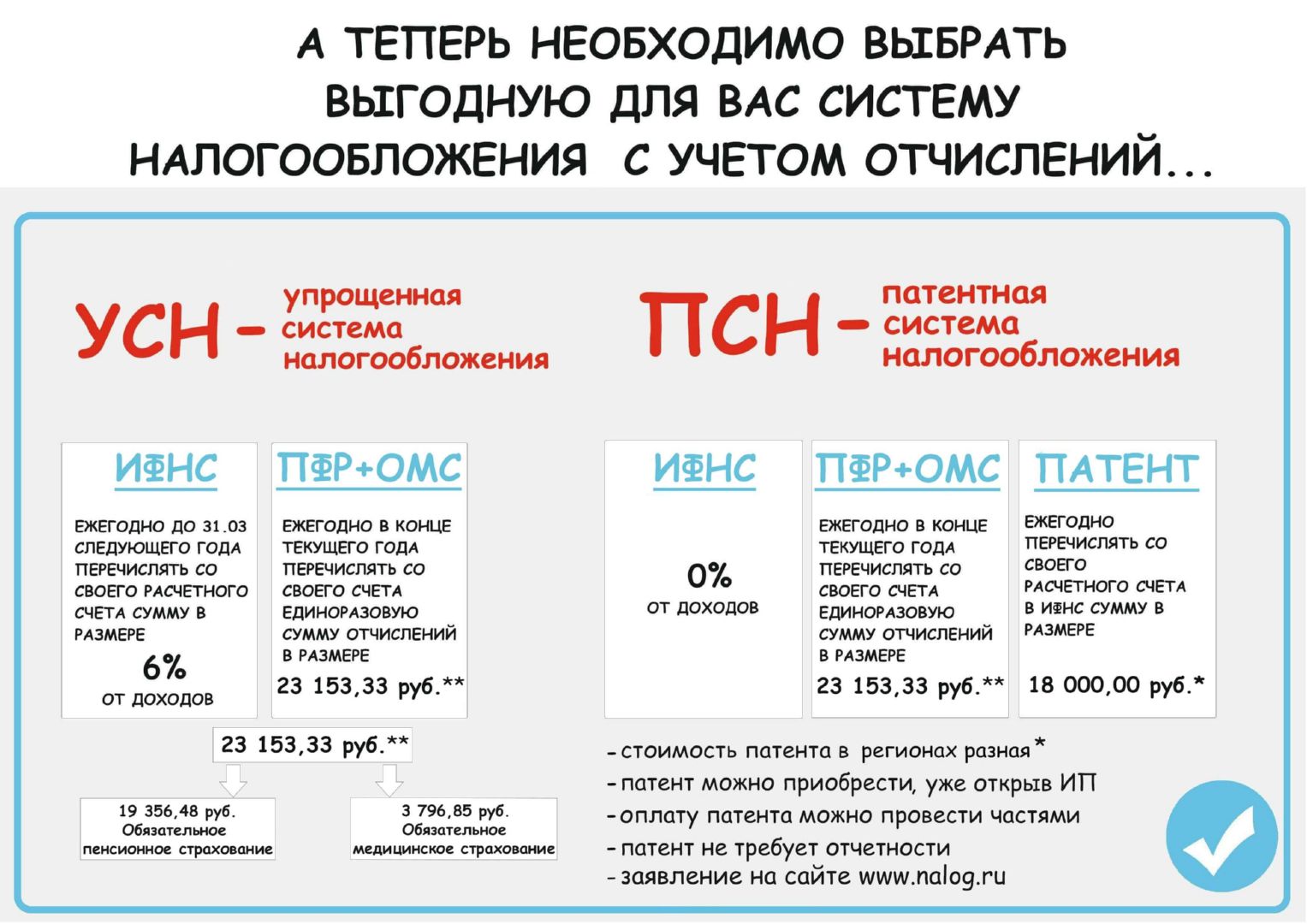 А ТЕПЕРЬ НЕОБХОДИМО ВЫБРАТЬ ВЫГОДНУЮ ДЛЯ ВАС СИСТЕМУ НАЛОГООБЛОЖЕНИЯ С УЧЕТОМ ОТЧИСЛЕНИЙ...

УСН - упрощенная система налогообложения

ИФНС

ЕЖЕГОДНО ДО 31.03 СЛЕДУЮЩЕГО ГОДА ПЕРЕЧИСЛЯТЬ СО СВОЕГО РАСЧЕТНОГО СЧЕТА СУММУ В РАЗМЕРЕ

6%

ОТ ДОХОДОВ

ПФР+ОМС

ЕЖЕГОДНО В КОНЦЕ ТЕКУЩЕГО ГОДА ПЕРЕЧИСЛЯТЬ СО СВОЕГО СЧЕТА ЕДИНОРАЗОВУЮ СУММУ ОТЧИСЛЕНИЙ В РАЗМЕРЕ

23 153,33 руб.**

23 153,33 руб.**

19 356,48 руб. Обязательное пенсионное страхование

3 796,85 руб. Обязательное медицинское страхование

ПСН - патентная система налогообложения

ИФНС

0%

ОТ ДОХОДОВ

ПФР+ОМС

ЕЖЕГОДНО В КОНЦЕ ТЕКУЩЕГО ГОДА ПЕРЕЧИСЛЯТЬ СО СВОЕГО СЧЕТА ЕДИНОРАЗОВУЮ СУММУ ОТЧИСЛЕНИЙ В РАЗМЕРЕ

23 153,33 руб.**

ПАТЕНТ

ЕЖЕГОДНО ПЕРЕЧИСЛЯТЬ СО СВОЕГО РАСЧЕТНОГО СЧЕТА В ИФНС СУММУ В РАЗМЕРЕ

18 000,00 руб.*

- стоимость патента в регионах разная*
- патент можно приобрести, уже открыв ИП
- оплату патента можно провести частями
- патент не требует отчетности
- заявление на сайте www.nalog.ru